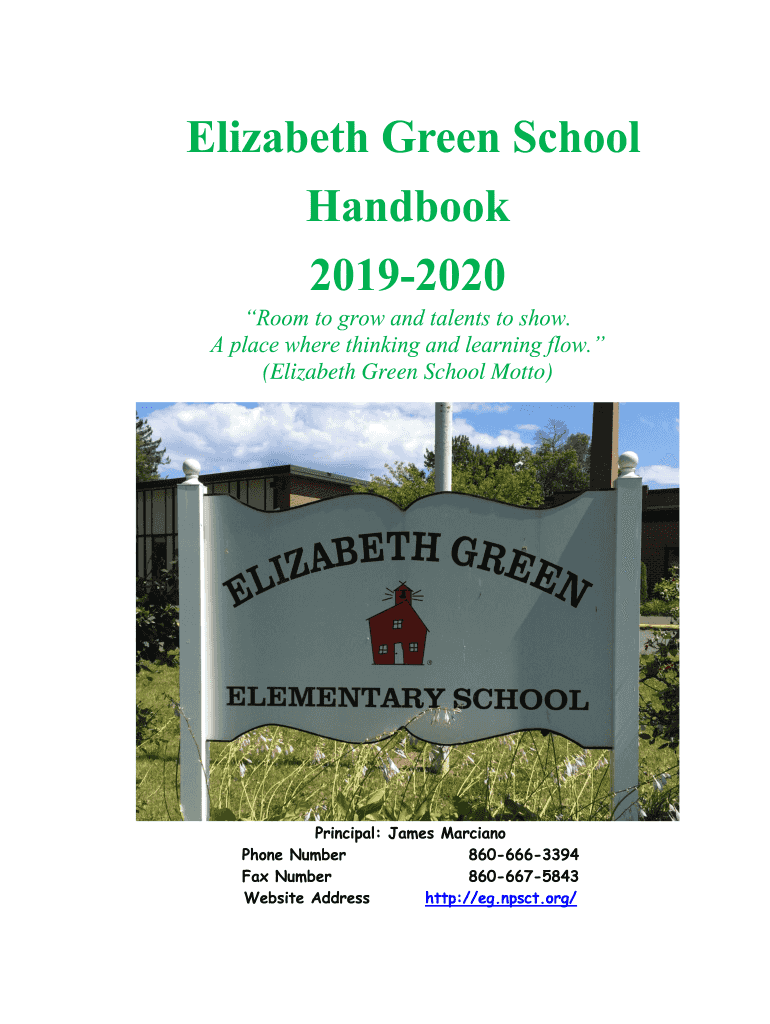 Elizabeth Green School

Handbook

2019-2020

"Room to grow and talents to show.
A place where thinking and learning flow."
(Elizabeth Green School Motto)

ELIZABETH GREEN

ELEMENTARY SCHOOL

Principal: James Marciano
Phone Number 860-666-3394
Fax Number 860-667-5843
Website Address http://eg.npsct.org/